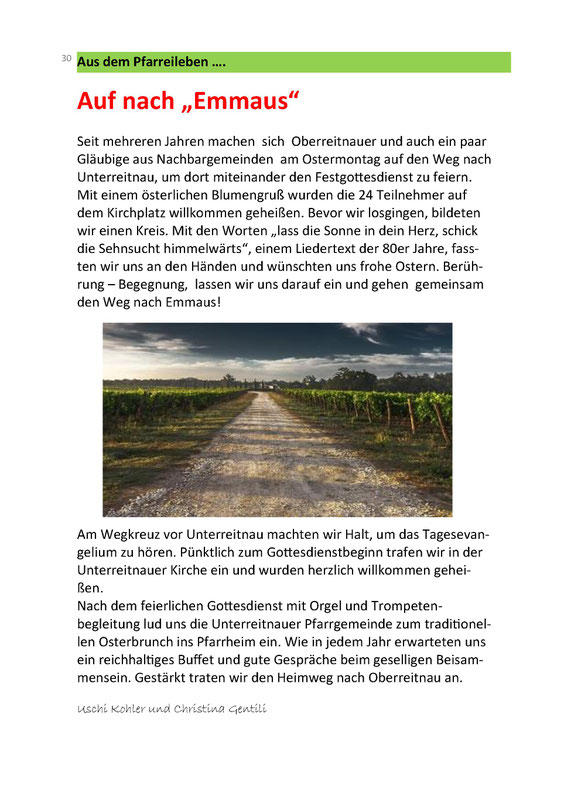 30 Aus dem Pfarreileben ….

Auf nach „Emmaus“

Seit mehreren Jahren machen sich Oberreitnauer und auch ein paar Gläubige aus Nachbargemeinden am Ostermontag auf den Weg nach Unterreitnau, um dort miteinander den Festgottesdienst zu feiern. Mit einem österlichen Blumengruß wurden die 24 Teilnehmer auf dem Kirchplatz willkommen geheißen. Bevor wir losgingen, bildeten wir einen Kreis. Mit den Worten „lass die Sonne in dein Herz, schick die Sehnsucht himmelwärts“, einem Liedertext der 80er Jahre, fassten wir uns an den Händen und wünschten uns frohe Ostern. Berührung – Begegnung, lassen wir uns darauf ein und gehen gemeinsam den Weg nach Emmaus!

Am Wegkreuz vor Unterreitnau machten wir Halt, um das Tagesevangelium zu hören. Pünktlich zum Gottesdienstbeginn trafen wir in der Unterreitnauer Kirche ein und wurden herzlich willkommen geheißen.
Nach dem feierlichen Gottesdienst mit Orgel und Trompetenbegleitung lud uns die Unterreitnauer Pfarrgemeinde zum traditionellen Osterbrunch ins Pfarrheim ein. Wie in jedem Jahr erwarteten uns ein reichhaltiges Buffet und gute Gespräche beim geselligen Beisammensein. Gestärkt traten wir den Heimweg nach Oberreitnau an.

Uschi Kohler und Christina Gentili